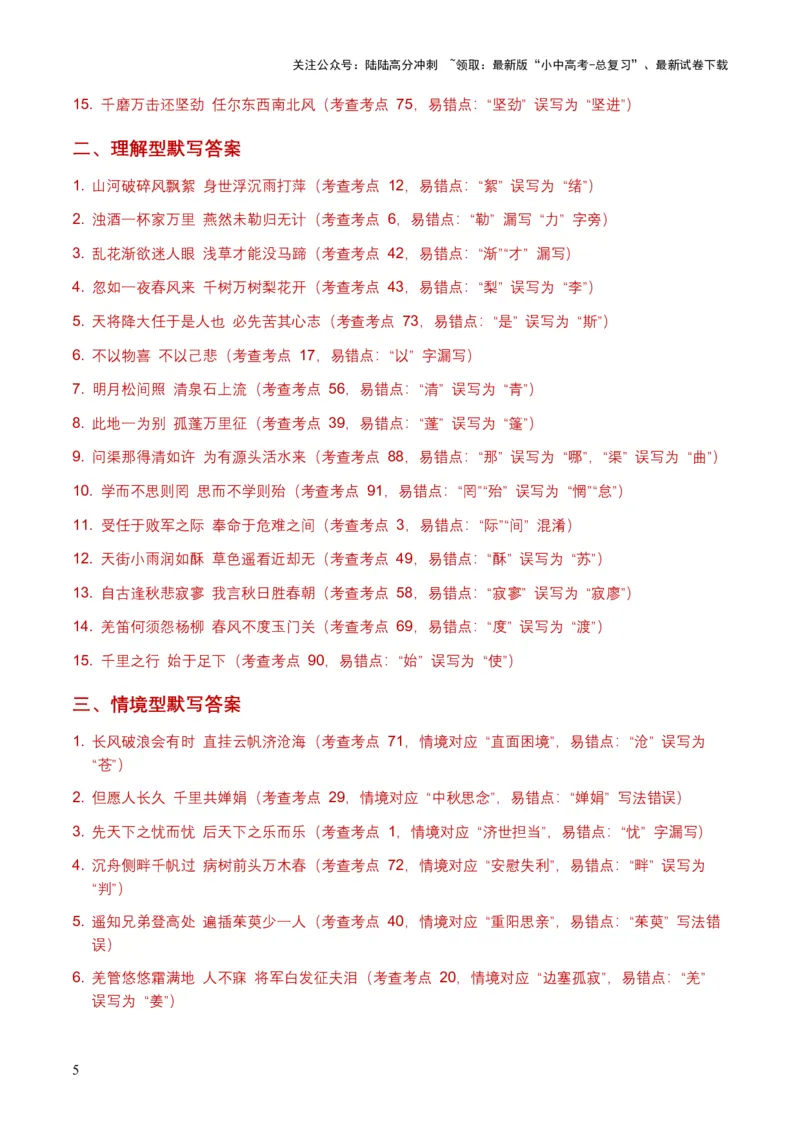 关注公众号：陆陆高分冲刺 ~领取：最新版“小中高考-总复习”、最新试卷下载

15. 千磨万击还坚劲 任尔东西南北风（考查考点 75，易错点：“坚劲”误写为“坚进”）

二、理解型默写答案

1. 山河破碎风飘絮 身世浮沉雨打萍（考查考点 12，易错点：“絮”误写为“绪”）

2. 浊酒一杯家万里 燕然未勒归无计（考查考点 6，易错点：“勒”漏写“力”字旁）

3. 乱花渐欲迷人眼 浅草才能没马蹄（考查考点 42，易错点：“渐”“才”漏写）

4. 忽如一夜春风来 千树万树梨花开（考查考点 43，易错点：“梨”误写为“李”）

5. 天将降大任于是人也 必先苦其心志（考查考点 73，易错点：“是”误写为“斯”）

6. 不以物喜 不以己悲（考查考点 17，易错点：“以”字漏写）

7. 明月松间照 清泉石上流（考查考点 56，易错点：“清”误写为“青”）

8. 此地一为别 孤蓬万里征（考查考点 39，易错点：“蓬”误写为“篷”）

9. 问渠那得清如许 为有源头活水来（考查考点 88，易错点：“那”误写为“哪”，“渠”误写为“曲”）

10. 学而不思则罔 思而不学则殆（考查考点 91，易错点：“罔”“殆”误写为“惘”“怠”）

11. 受任于败军之际 奉命于危难之间（考查考点 3，易错点：“际”“间”混淆）

12. 天街小雨润如酥 草色遥看近却无（考查考点 49，易错点：“酥”误写为“苏”）

13. 自古逢秋悲寂寥 我言秋日胜春朝（考查考点 58，易错点：“寂寥”误写为“寂廖”）

14. 羌笛何须怨杨柳 春风不度玉门关（考查考点 69，易错点：“度”误写为“渡”）

15. 千里之行 始于足下（考查考点 90，易错点：“始”误写为“使”）

三、情境型默写答案

1. 长风破浪会有时 直挂云帆济沧海（考查考点 71，情境对应“直面困境”，易错点：“沧”误写为“苍”）

2. 但愿人长久 千里共婵娟（考查考点 29，情境对应“中秋思念”，易错点：“婵娟”写法错误）

3. 先天下之忧而忧 后天下之乐而乐（考查考点 1，情境对应“济世担当”，易错点：“忧”字漏写）

4. 沉舟侧畔千帆过 病树前头万木春（考查考点 72，情境对应“安慰失利”，易错点：“畔”误写为“判”）

5. 遥知兄弟登高处 遍插茱萸少一人（考查考点 40，情境对应“重阳思亲”，易错点：“茱萸”写法错误）

6. 羌管悠悠霜满地 人不寐 将军白发征夫泪（考查考点 20，情境对应“边塞孤寂”，易错点：“羌”误写为“姜”）

5